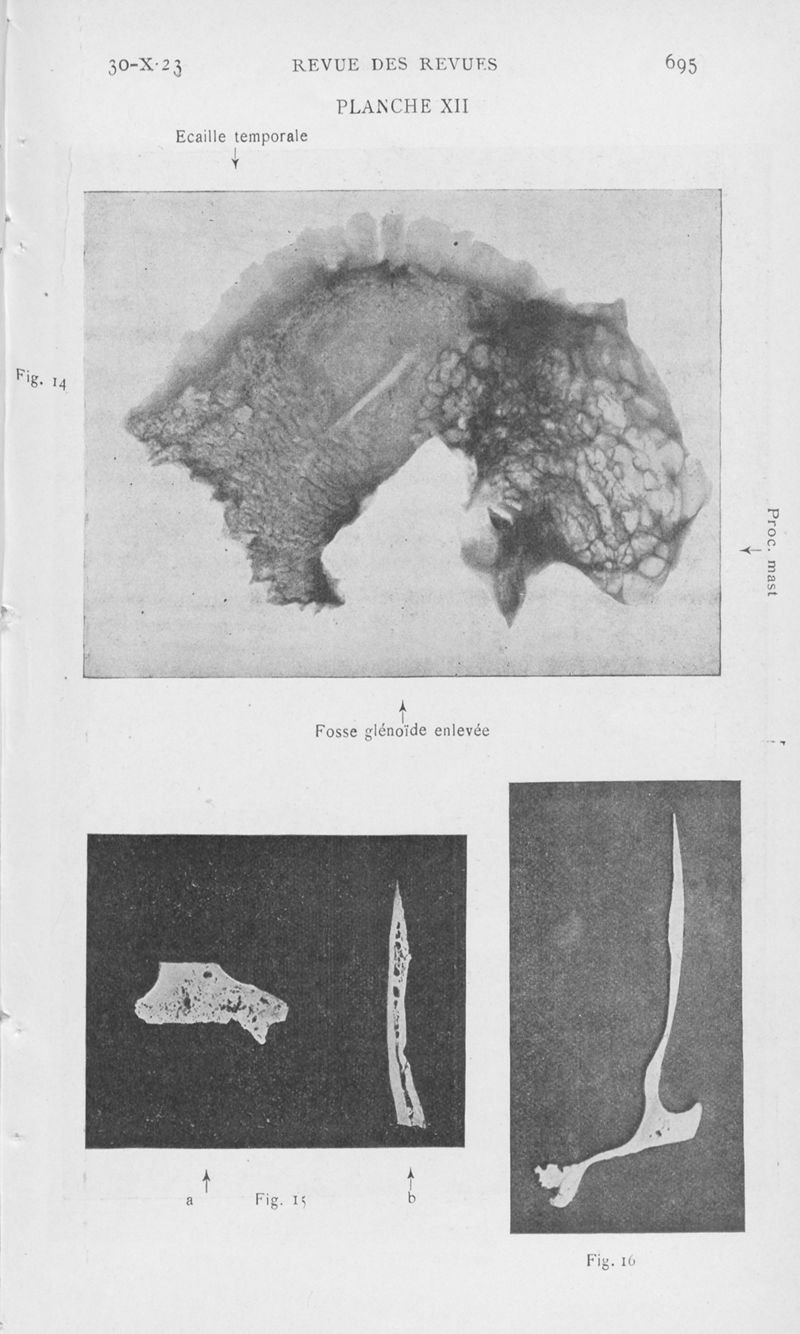 30-X-23 REVUE DES REVUES 695

PLANCHE XII

Ecaille temporale

Fig. 14

Proc. mast

Fosse glénoïde enlevée

a Fig. 15 b

Fig. 16